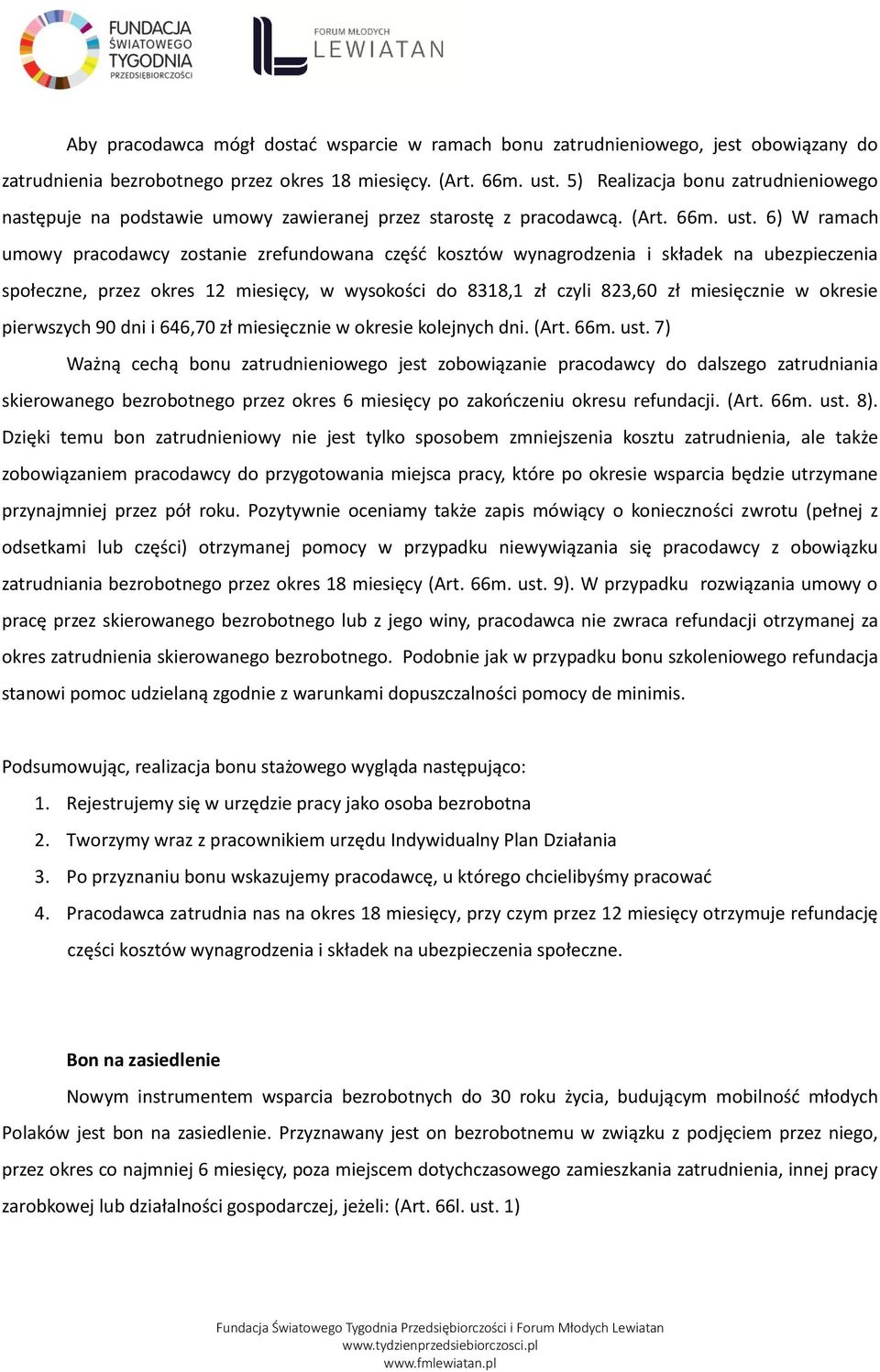 FUNDACJA ŚWIATOWEGO TYGODNIA PRZEDSIĘBIORCZOŚCI

FORUM MŁODYCH LEWIATAN

Aby pracodawca mógł dostać wsparcie w ramach bonu zatrudnieniowego, jest obowiązany do zatrudnienia bezrobotnego przez okres 18 miesięcy. (Art. 66m. ust. 5) Realizacja bonu zatrudnieniowego następuje na podstawie umowy zawieranej przez starostę z pracodawcą. (Art. 66m. ust. 6) W ramach umowy pracodawcy zostanie zrefundowana część kosztów wynagrodzenia i składek na ubezpieczenia społeczne, przez okres 12 miesięcy, w wysokości do 8318,1 zł czyli 823,60 zł miesięcznie w okresie pierwszych 90 dni i 646,70 zł miesięcznie w okresie kolejnych dni. (Art. 66m. ust. 7)

Ważną cechą bonu zatrudnieniowego jest zobowiązanie pracodawcy do dalszego zatrudniania skierowanego bezrobotnego przez okres 6 miesięcy po zakończeniu okresu refundacji. (Art. 66m. ust. 8). Dzięki temu bon zatrudnieniowy nie jest tylko sposobem zmniejszenia kosztu zatrudnienia, ale także zobowiązaniem pracodawcy do przygotowania miejsca pracy, które po okresie wsparcia będzie utrzymane przynajmniej przez pół roku. Pozytywnie oceniamy także zapis mówiący o konieczności zwrotu (pełnej z odsetkami lub części) otrzymanej pomocy w przypadku niewywiązania się pracodawcy z obowiązku zatrudniania bezrobotnego przez okres 18 miesięcy (Art. 66m. ust. 9). W przypadku rozwiązania umowy o pracę przez skierowanego bezrobotnego lub z jego winy, pracodawca nie zwraca refundacji otrzymanej za okres zatrudnienia skierowanego bezrobotnego. Podobnie jak w przypadku bonu szkoleniowego refundacja stanowi pomoc udzielaną zgodnie z warunkami dopuszczalności pomocy de minimis.

Podsumowując, realizacja bonu stażowego wygląda następująco:
1. Rejestrujemy się w urzędzie pracy jako osoba bezrobotna
2. Tworzymy wraz z pracownikiem urzędu Indywidualny Plan Działania
3. Po przyznaniu bonu wskazujemy pracodawcę, u którego chcielibyśmy pracować
4. Pracodawca zatrudnia nas na okres 18 miesięcy, przy czym przez 12 miesięcy otrzymuje refundację części kosztów wynagrodzenia i składek na ubezpieczenia społeczne.

Bon na zasiedlenie

Nowym instrumentem wsparcia bezrobotnych do 30 roku życia, budującym mobilność młodych Polaków jest bon na zasiedlenie. Przyznawany jest on bezrobotnemu w związku z podjęciem przez niego, przez okres co najmniej 6 miesięcy, poza miejscem dotychczasowego zamieszkania zatrudnienia, innej pracy zarobkowej lub działalności gospodarczej, jeżeli: (Art. 66l. ust. 1)

Fundacja Światowego Tygodnia Przedsiębiorczości i Forum Młodych Lewiatan
www.tydzienprzedsiebiorczosci.pl
www.fmlewiatan.pl